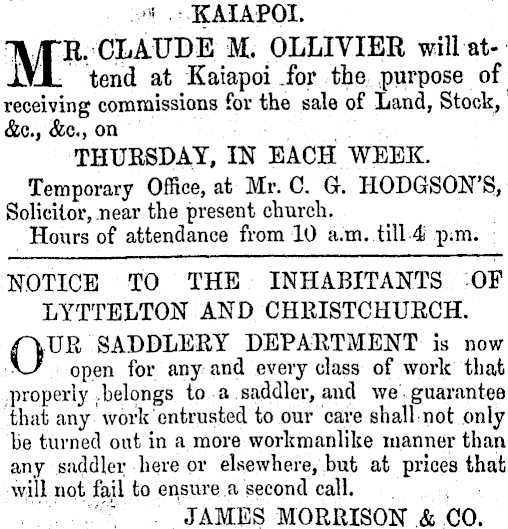 KAIAPOI.

MR. CLAUDE M. OLLIVIER will attend at Kaiapoi for the purpose of receiving commissions for the sale of Land, Stock, &c., &c., on

THURSDAY, IN EACH WEEK.

Temporary Office, at Mr. C. G. HODGSON'S, Solicitor, near the present church.

Hours of attendance from 10 a.m. till 4 p.m.

NOTICE TO THE INHABITANTS OF LYTTELTON AND CHRISTCHURCH.

OUR SADDLERY DEPARTMENT is now open for any and every class of work that properly belongs to a saddler, and we guarantee that any work entrusted to our care shall not only be turned out in a more workmanlike manner than any saddler here or elsewhere, but at prices that will not fail to ensure a second call.

JAMES MORRISON & CO.